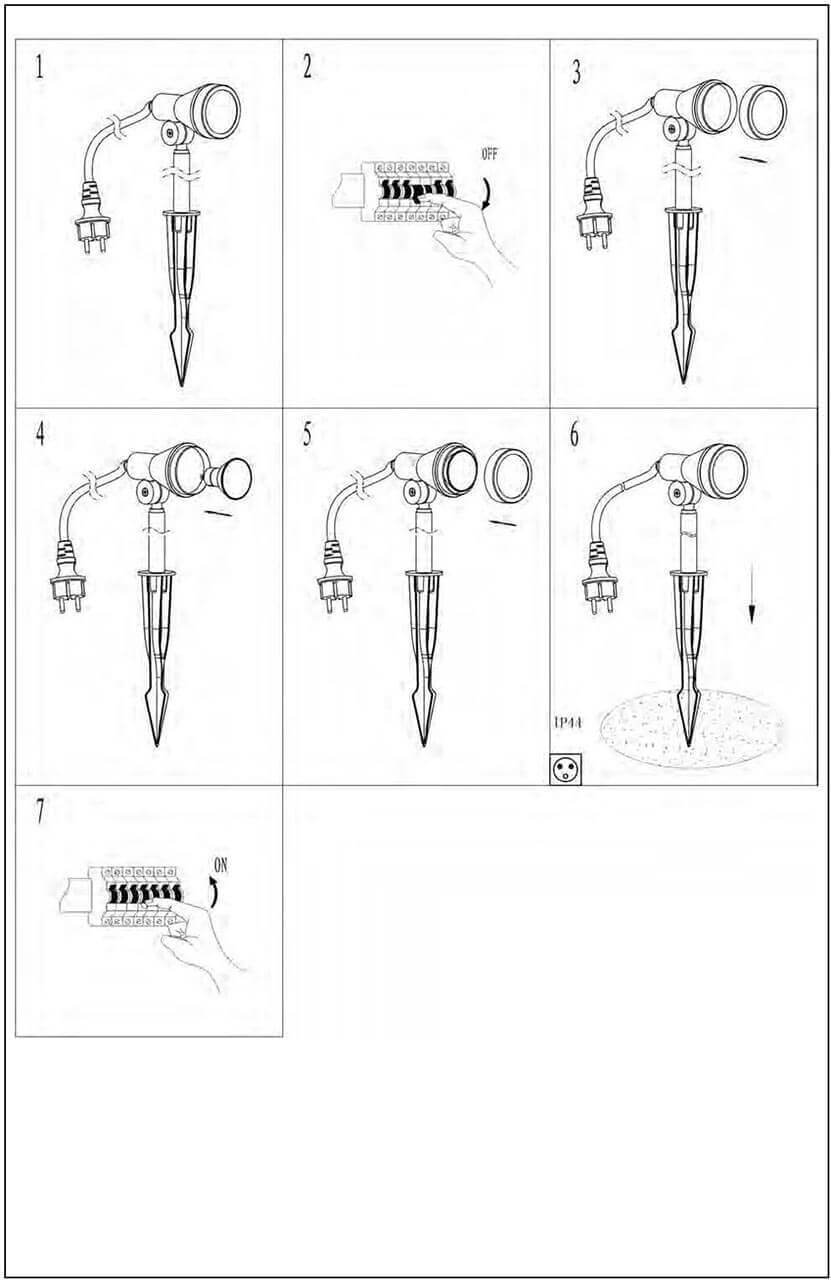 1

2

OFF

3

4

5

6

IP44

7

ON